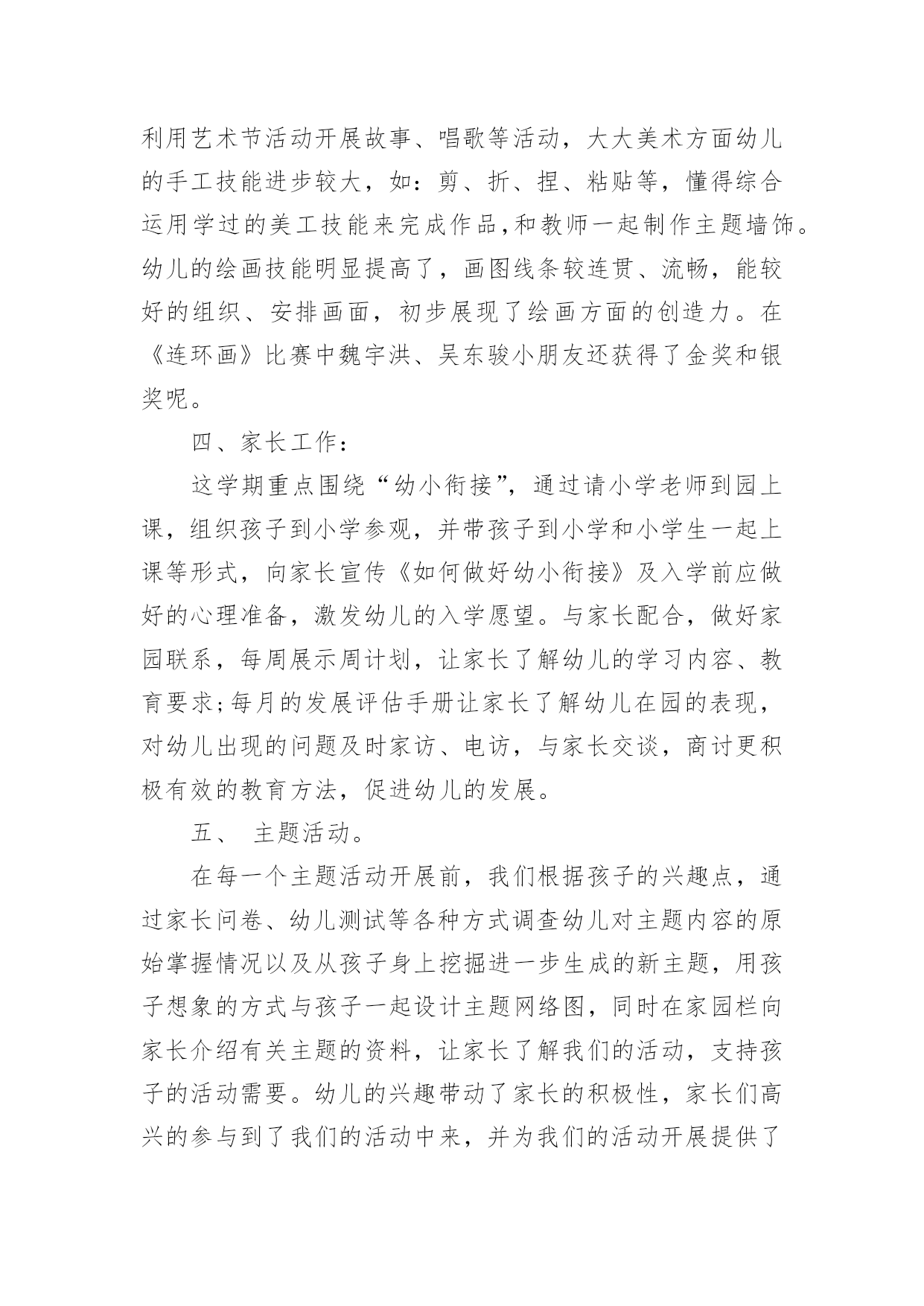 利用艺术节活动开展故事、唱歌等活动，大大美术方面幼儿的手工技能进步较大，如：剪、折、捏、粘贴等，懂得综合运用学过的美工技能来完成作品,和教师一起制作主题墙饰。幼儿的绘画技能明显提高了，画图线条较连贯、流畅，能较好的组织、安排画面，初步展现了绘画方面的创造力。在《连环画》比赛中魏宇洪、吴东骏小朋友还获得了金奖和银奖呢。

四、家长工作：

这学期重点围绕“幼小衔接”，通过请小学老师到园上课，组织孩子到小学参观，并带孩子到小学和小学生一起上课等形式，向家长宣传《如何做好幼小衔接》及入学前应做好的心理准备，激发幼儿的入学愿望。与家长配合，做好家园联系，每周展示周计划，让家长了解幼儿的学习内容、教育要求;每月的发展评估手册让家长了解幼儿在园的表现，对幼儿出现的问题及时家访、电访，与家长交谈，商讨更积极有效的教育方法，促进幼儿的发展。

五、 主题活动。

在每一个主题活动开展前，我们根据孩子的兴趣点，通过家长问卷、幼儿测试等各种方式调查幼儿对主题内容的原始掌握情况以及从孩子身上挖掘进一步生成的新主题，用孩子想象的方式与孩子一起设计主题网络图，同时在家园栏向家长介绍有关主题的资料，让家长了解我们的活动，支持孩子的活动需要。幼儿的兴趣带动了家长的积极性，家长们高兴的参与到了我们的活动中来，并为我们的活动开展提供了